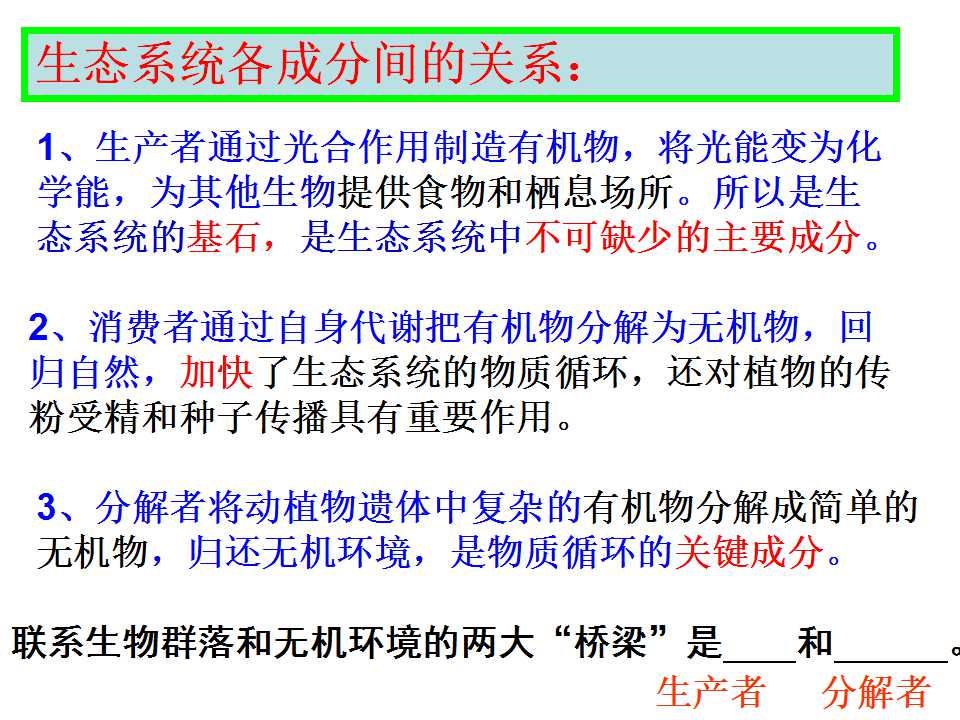 生态系统各成分间的关系：

1、生产者通过光合作用制造有机物，将光能变为化学能，为其他生物提供食物和栖息场所。所以是生态系统的基石，是生态系统中不可缺少的主要成分。

2、消费者通过自身代谢把有机物分解为无机物，回归自然，加快了生态系统的物质循环，还对植物的传粉受精和种子传播具有重要作用。

3、分解者将动植物遗体中复杂的有机物分解成简单的无机物，归还无机环境，是物质循环的关键成分。

联系生物群落和无机环境的两大“桥梁”是____和____。

生产者 分解者